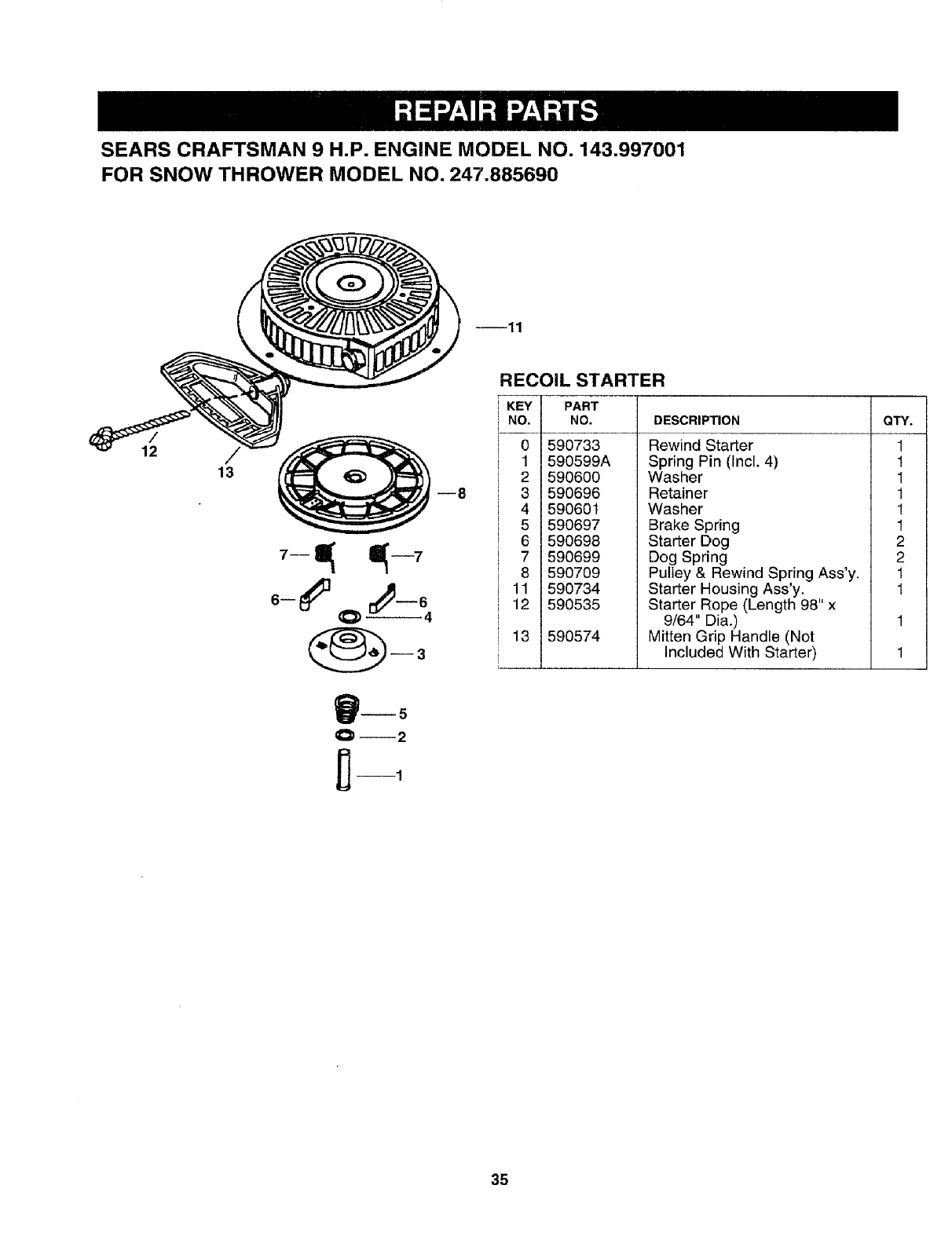 REPAIR PARTS

SEARS CRAFTSMAN 9 H.P. ENGINE MODEL NO. 143.997001
FOR SNOW THROWER MODEL NO. 247.885690

11
12
13
8
7
7
6
6
4
3
5
2
1

RECOIL STARTER

| KEY NO. | PART NO. | DESCRIPTION | QTY. |
|---|---|---|---|
| 0 | 590733 | Rewind Starter | 1 |
| 1 | 590599A | Spring Pin (Incl. 4) | 1 |
| 2 | 590600 | Washer | 1 |
| 3 | 590696 | Retainer | 1 |
| 4 | 590601 | Washer | 1 |
| 5 | 590697 | Brake Spring | 1 |
| 6 | 590698 | Starter Dog | 2 |
| 7 | 590699 | Dog Spring | 2 |
| 8 | 590709 | Pulley & Rewind Spring Ass'y. | 1 |
| 11 | 590734 | Starter Housing Ass'y. | 1 |
| 12 | 590535 | Starter Rope (Length 98" x 9/64" Dia.) | 1 |
| 13 | 590574 | Mitten Grip Handle (Not Included With Starter) | 1 |

35